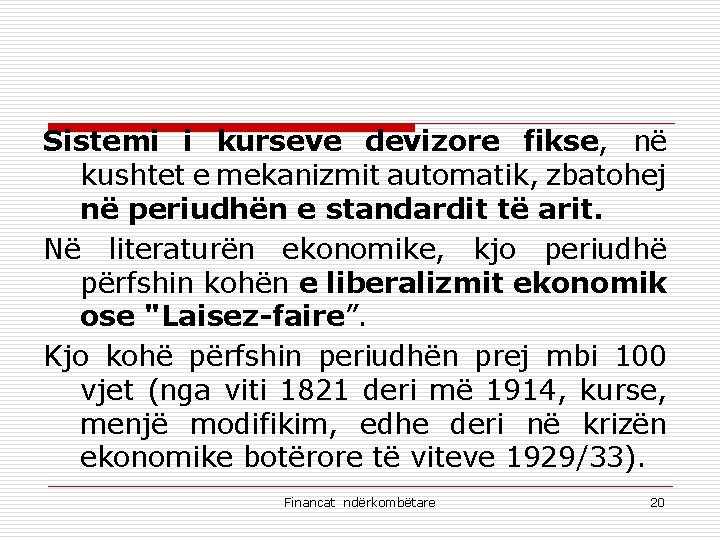 Sistemi i kurseve devizore fikse, në kushtet e mekanizmit automatik, zbatohej në periudhën e standardit të arit.

Në literaturën ekonomike, kjo periudhë përfshin kohën e liberalizmit ekonomik ose "Laisez-faire”.

Kjo kohë përfshin periudhën prej mbi 100 vjet (nga viti 1821 deri më 1914, kurse, menjë modifikim, edhe deri në krizën ekonomike botërore të viteve 1929/33).

Financat ndërkombëtare

20